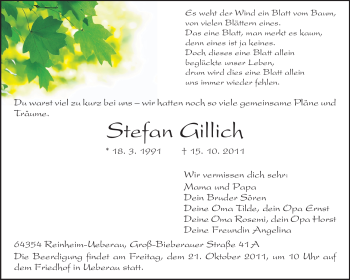 Es weht der Wind ein Blatt vom Baum,
von vielen Blättern eines.
Das eine Blatt, man merkt es kaum,
denn eines ist ja keines.
Doch dieses eine Blatt allein
beglückte unser Leben,
drum wird dies eine Blatt allein
uns immer wieder fehlen.

Du warst viel zu kurz bei uns – wir hatten noch so viele gemeinsame Pläne und Träume.

Stefan Gillich

* 18. 3. 1991 † 15. 10. 2011

Wir vermissen dich sehr:
Mama und Papa
Dein Bruder Sören
Deine Oma Tilde, dein Opa Ernst
Deine Oma Rosemi, dein Opa Horst
Deine Freundin Angelina

64354 Reinheim-Ueberau, Groß-Bieberauer Straße 41A
Die Beerdigung findet am Freitag, dem 21. Oktober 2011, um 10 Uhr auf dem Friedhof in Ueberau statt.